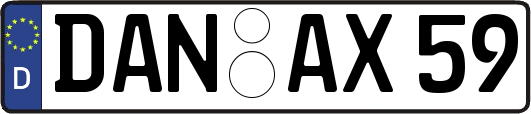 D
DAN AX 59